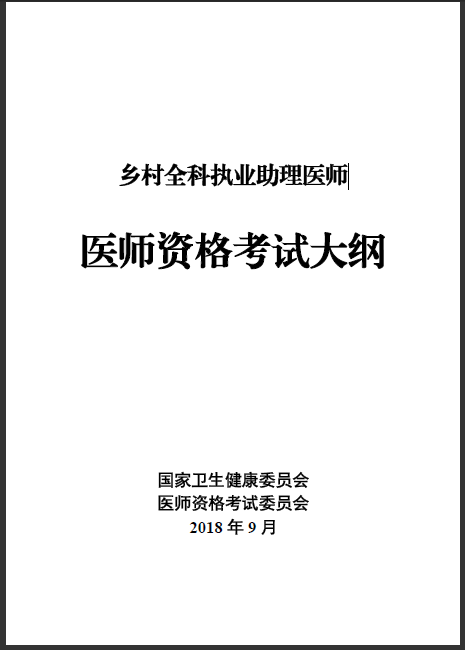 乡村全科执业助理医师

医师资格考试大纲

国家卫生健康委员会
医师资格考试委员会
2018 年 9 月